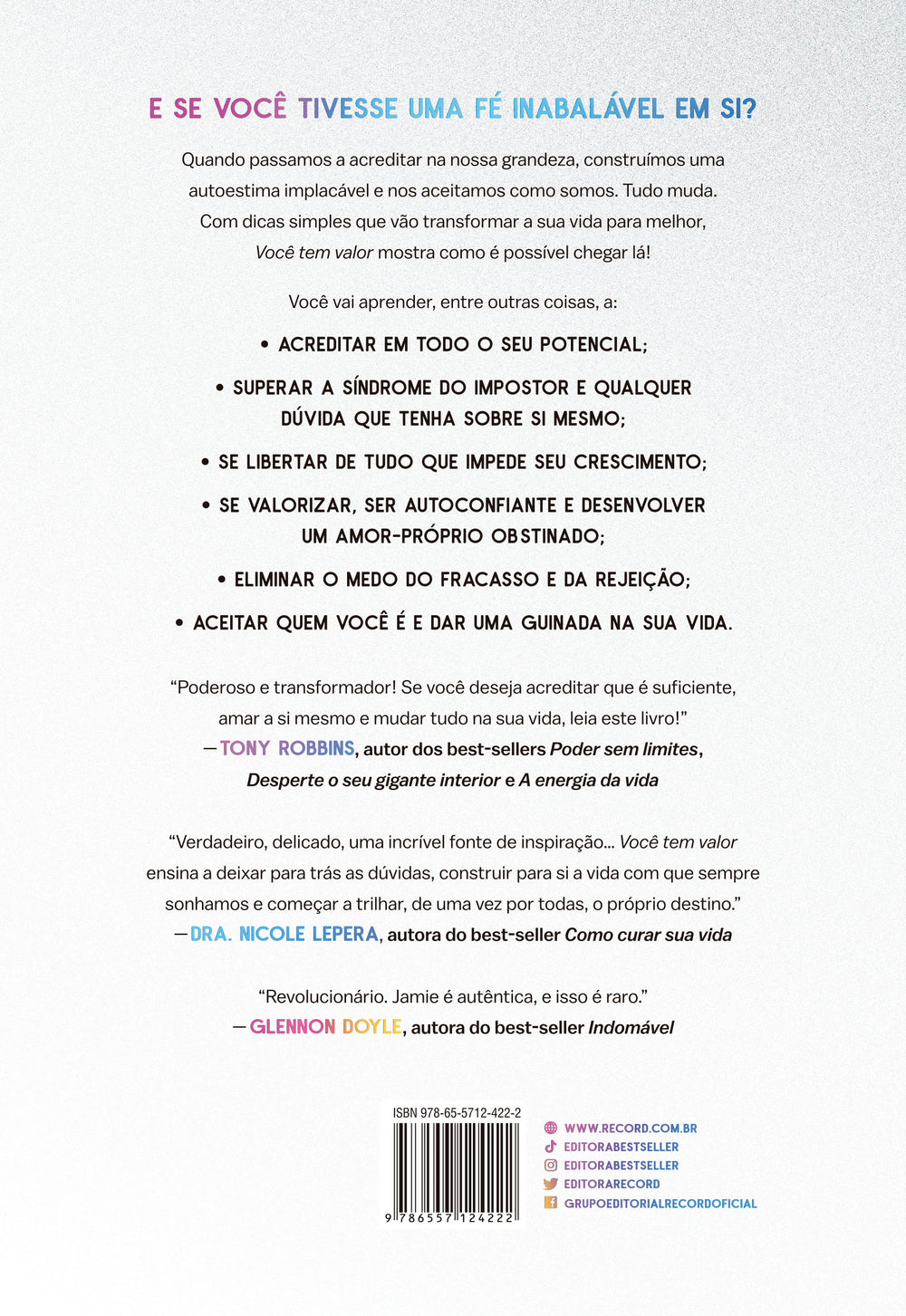 E SE VOCÊ TIVESSE UMA FÉ INABALÁVEL EM SI?

Quando passamos a acreditar na nossa grandeza, construímos uma autoestima implacável e nos aceitamos como somos. Tudo muda. Com dicas simples que vão transformar a sua vida para melhor, Você tem valor mostra como é possível chegar lá!

Você vai aprender, entre outras coisas, a:

• ACREDITAR EM TODO O SEU POTENCIAL;

• SUPERAR A SÍNDROME DO IMPOSTOR E QUALQUER DÚVIDA QUE TENHA SOBRE SI MESMO;

• SE LIBERTAR DE TUDO QUE IMPEDE SEU CRESCIMENTO;

• SE VALORIZAR, SER AUTOCONFIANTE E DESENVOLVER UM AMOR-PRÓPRIO OBSTINADO;

• ELIMINAR O MEDO DO FRACASSO E DA REJEIÇÃO;

• ACEITAR QUEM VOCÊ É E DAR UMA GUINADA NA SUA VIDA.

"Poderoso e transformador! Se você deseja acreditar que é suficiente, amar a si mesmo e mudar tudo na sua vida, leia este livro!"
—TONY ROBBINS, autor dos best-sellers Poder sem limites, Desperte o seu gigante interior e A energia da vida

"Verdadeiro, delicado, uma incrível fonte de inspiração... Você tem valor ensina a deixar para trás as dúvidas, construir para si a vida com que sempre sonhamos e começar a trilhar, de uma vez por todas, o próprio destino."
—DRA. NICOLE LEPERA, autora do best-seller Como curar sua vida

"Revolucionário. Jamie é autêntica, e isso é raro."
—GLENNON DOYLE, autora do best-seller Indomável

ISBN 978-65-5712-422-2

9 786557 124222

WWW.RECORD.COM.BR
EDITORABESTSELLER
EDITORABESTSELLER
EDITORARECORD
GRUPOEDITORIALRECORDOFICIAL